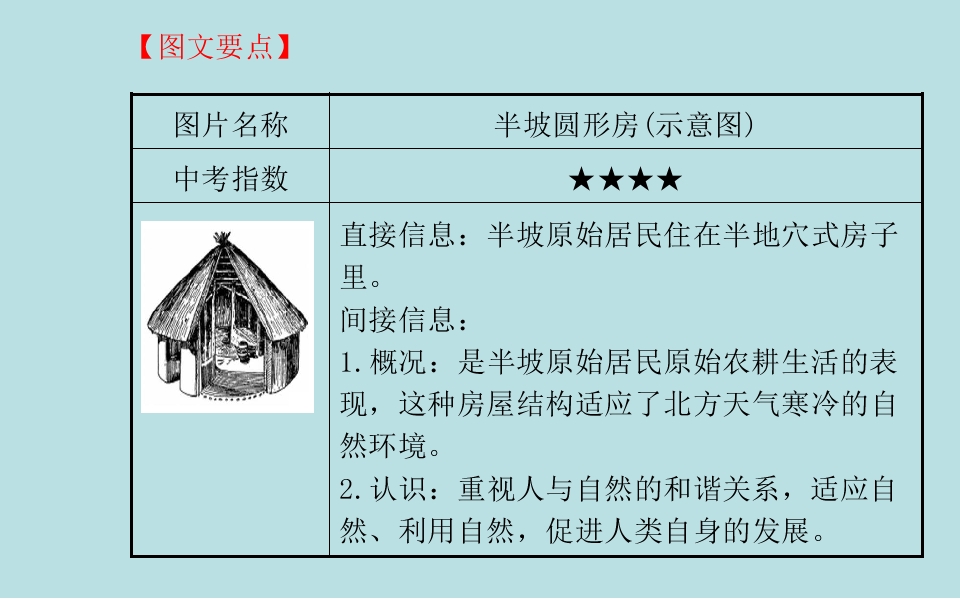 【图文要点】

| 图片名称 | 半坡圆形房(示意图) |
|---|---|
| 中考指数 | ★★★★ |
|  | 直接信息：半坡原始居民住在半地穴式房子里。 间接信息： 1.概况：是半坡原始居民原始农耕生活的表现，这种房屋结构适应了北方天气寒冷的自然环境。 2.认识：重视人与自然的和谐关系，适应自然、利用自然，促进人类自身的发展。 |